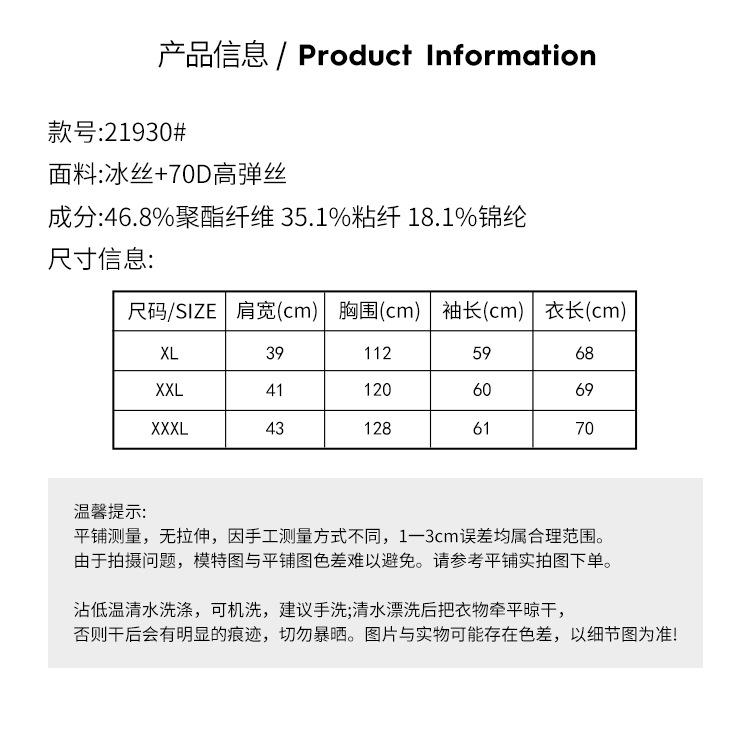 产品信息 / Product Information

款号:21930#

面料:冰丝+70D高弹丝

成分:46.8%聚酯纤维 35.1%粘纤 18.1%锦纶

尺寸信息:

| 尺码/SIZE | 肩宽(cm) | 胸围(cm) | 袖长(cm) | 衣长(cm) |
|---|---|---|---|---|
| XL | 39 | 112 | 59 | 68 |
| XXL | 41 | 120 | 60 | 69 |
| XXXL | 43 | 128 | 61 | 70 |

温馨提示:
平铺测量，无拉伸，因手工测量方式不同，1一3cm误差均属合理范围。
由于拍摄问题，模特图与平铺图色差难以避免。请参考平铺实拍图下单。

沾低温清水洗涤，可机洗，建议手洗;清水漂洗后把衣物牵平晾干，
否则干后会有明显的痕迹，切勿暴晒。图片与实物可能存在色差，以细节图为准!